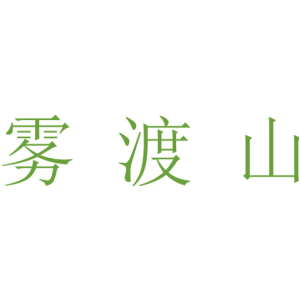 雾渡山